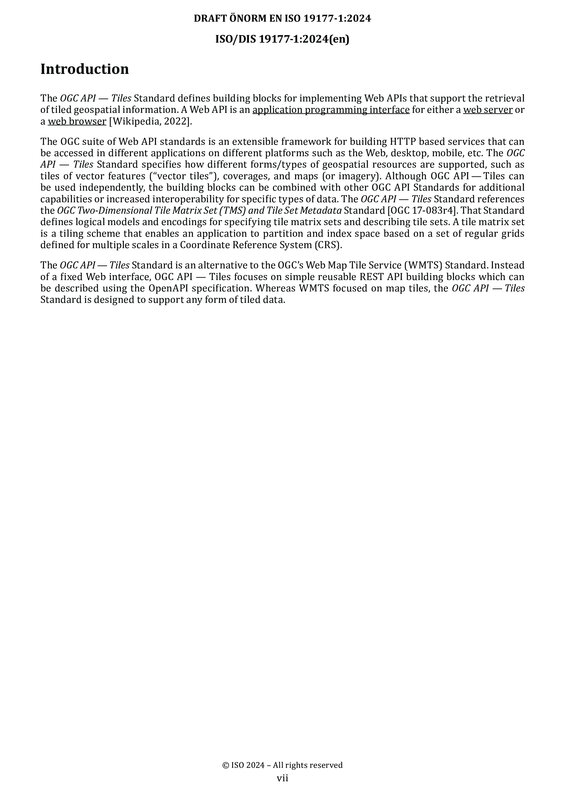 DRAFT ÖNORM EN ISO 19177-1:2024

ISO/DIS 19177-1:2024(en)

Introduction

The OGC API — Tiles Standard defines building blocks for implementing Web APIs that support the retrieval of tiled geospatial information. A Web API is an application programming interface for either a web server or a web browser [Wikipedia, 2022].

The OGC suite of Web API standards is an extensible framework for building HTTP based services that can be accessed in different applications on different platforms such as the Web, desktop, mobile, etc. The OGC API — Tiles Standard specifies how different forms/types of geospatial resources are supported, such as tiles of vector features ("vector tiles"), coverages, and maps (or imagery). Although OGC API — Tiles can be used independently, the building blocks can be combined with other OGC API Standards for additional capabilities or increased interoperability for specific types of data. The OGC API — Tiles Standard references the OGC Two-Dimensional Tile Matrix Set (TMS) and Tile Set Metadata Standard [OGC 17-083r4]. That Standard defines logical models and encodings for specifying tile matrix sets and describing tile sets. A tile matrix set is a tiling scheme that enables an application to partition and index space based on a set of regular grids defined for multiple scales in a Coordinate Reference System (CRS).

The OGC API — Tiles Standard is an alternative to the OGC's Web Map Tile Service (WMTS) Standard. Instead of a fixed Web interface, OGC API — Tiles focuses on simple reusable REST API building blocks which can be described using the OpenAPI specification. Whereas WMTS focused on map tiles, the OGC API — Tiles Standard is designed to support any form of tiled data.

© ISO 2024 – All rights reserved
vii